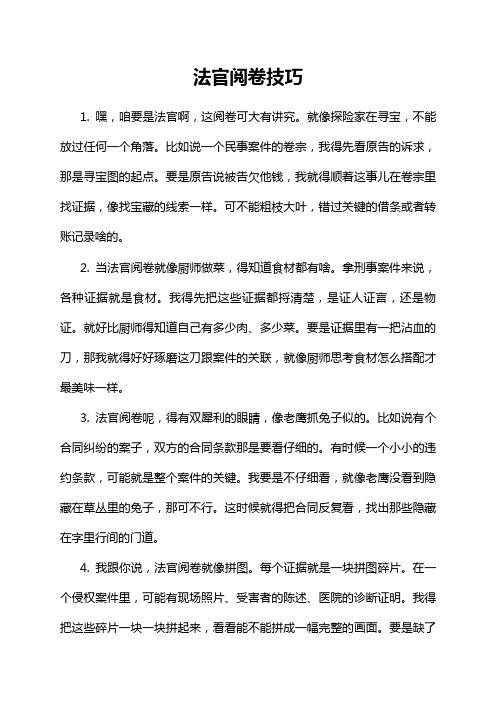 法官阅卷技巧

1. 嘿，咱要是法官啊，这阅卷可大有讲究。就像探险家在寻宝，不能放过任何一个角落。比如说一个民事案件的卷宗，我得先看原告的诉求，那是寻宝图的起点。要是原告说被告欠他钱，我就得顺着这事儿在卷宗里找证据，像找宝藏的线索一样。可不能粗枝大叶，错过关键的借条或者转账记录啥的。

2. 当法官阅卷就像厨师做菜，得知道食材都有啥。拿刑事案件来说，各种证据就是食材。我得先把这些证据都捋清楚，是证人证言，还是物证。就好比厨师得知道自己有多少肉、多少菜。要是证据里有一把沾血的刀，那我就得好好琢磨这刀跟案件的关联，就像厨师思考食材怎么搭配才最美味一样。

3. 法官阅卷呢，得有双犀利的眼睛，像老鹰抓兔子似的。比如说有个合同纠纷的案子，双方的合同条款那是要看仔细的。有时候一个小小的违约条款，可能就是整个案件的关键。我要是不仔细看，就像老鹰没看到隐藏在草丛里的兔子，那可不行。这时候就得把合同反复看，找出那些隐藏在字里行间的门道。

4. 我跟你说，法官阅卷就像拼图。每个证据就是一块拼图碎片。在一个侵权案件里，可能有现场照片、受害者的陈述、医院的诊断证明。我得把这些碎片一块一块拼起来，看看能不能拼成一幅完整的画面。要是缺了